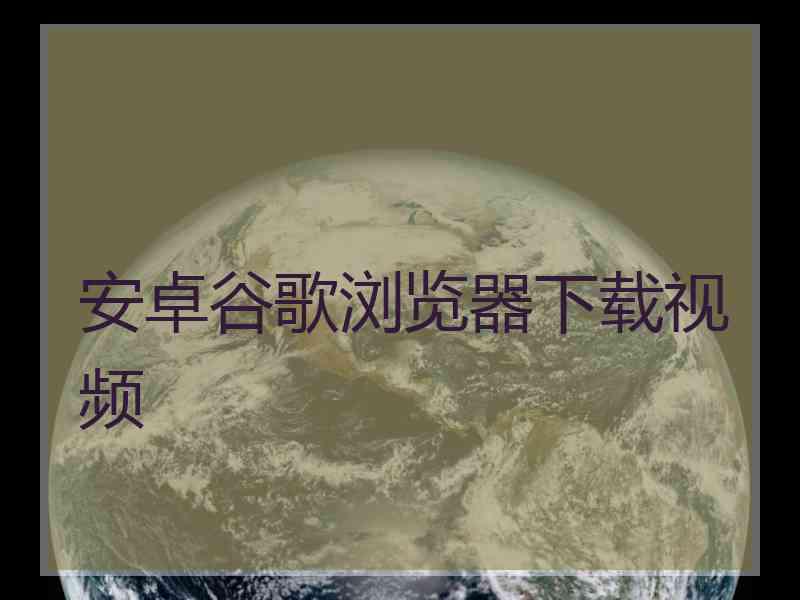 安卓谷歌浏览器下载视频